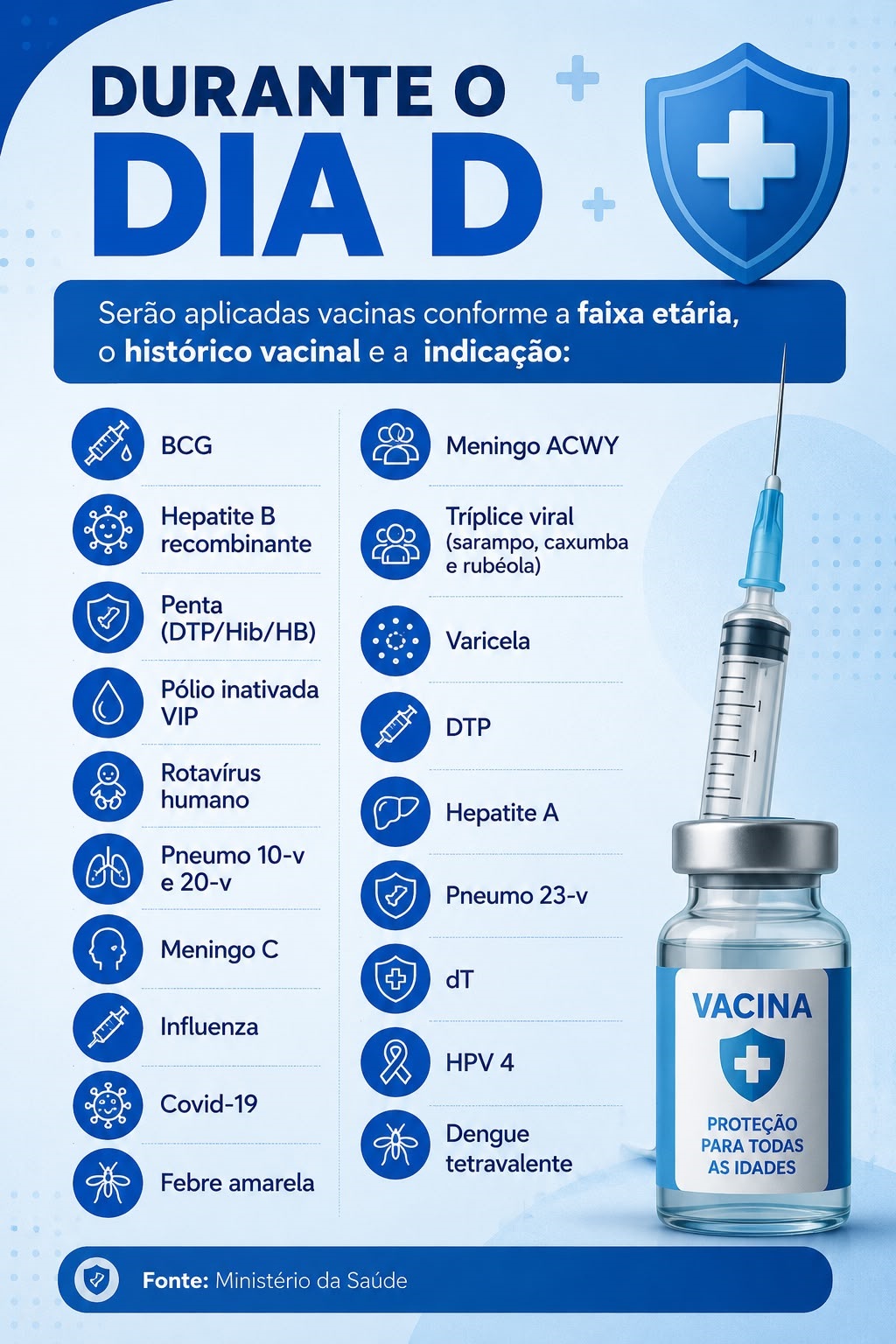 DURANTE O
DIA D

Serão aplicadas vacinas conforme a faixa etária, o histórico vacinal e a indicação:

BCG

Hepatite B recombinante

Penta (DTP/Hib/HB)

Pólio inativada VIP

Rotavírus humano

Pneumo 10-v e 20-v

Meningo C

Influenza

Covid-19

Febre amarela

Meningo ACWY

Tríplice viral (sarampo, caxumba e rubéola)

Varicela

DTP

Hepatite A

Pneumo 23-v

dT

HPV 4

Dengue tetravalente

VACINA
PROTEÇÃO PARA TODAS AS IDADES

Fonte: Ministério da Saúde